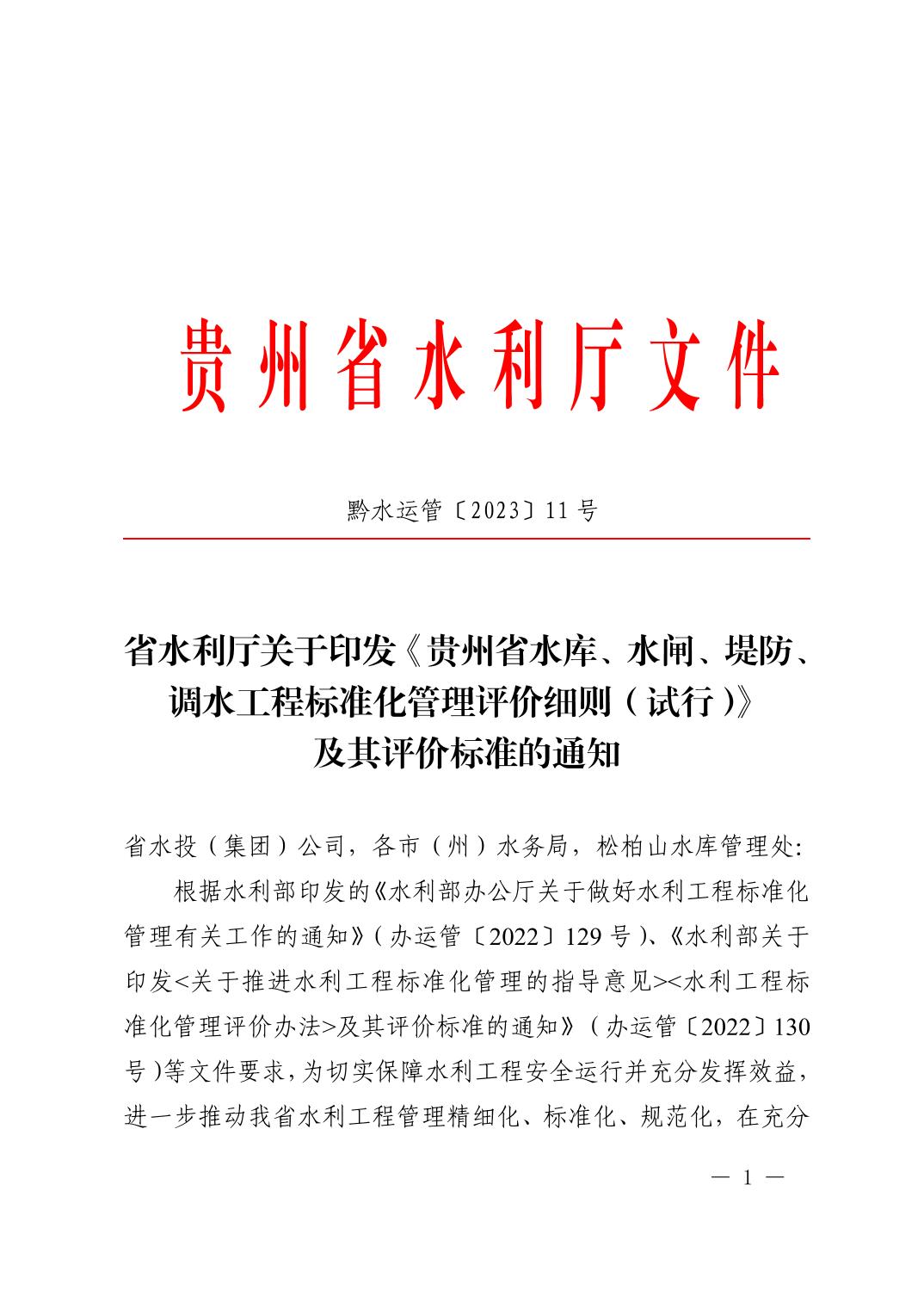 贵州省水利厅文件

黔水运管〔2023〕11号

省水利厅关于印发《贵州省水库、水闸、堤防、调水工程标准化管理评价细则（试行）》及其评价标准的通知

省水投（集团）公司，各市（州）水务局，松柏山水库管理处：

根据水利部印发的《水利部办公厅关于做好水利工程标准化管理有关工作的通知》（办运管〔2022〕129号）、《水利部关于印发<关于推进水利工程标准化管理的指导意见><水利工程标准化管理评价办法>及其评价标准的通知》（办运管〔2022〕130号）等文件要求，为切实保障水利工程安全运行并充分发挥效益，进一步推动我省水利工程管理精细化、标准化、规范化，在充分

— 1 —